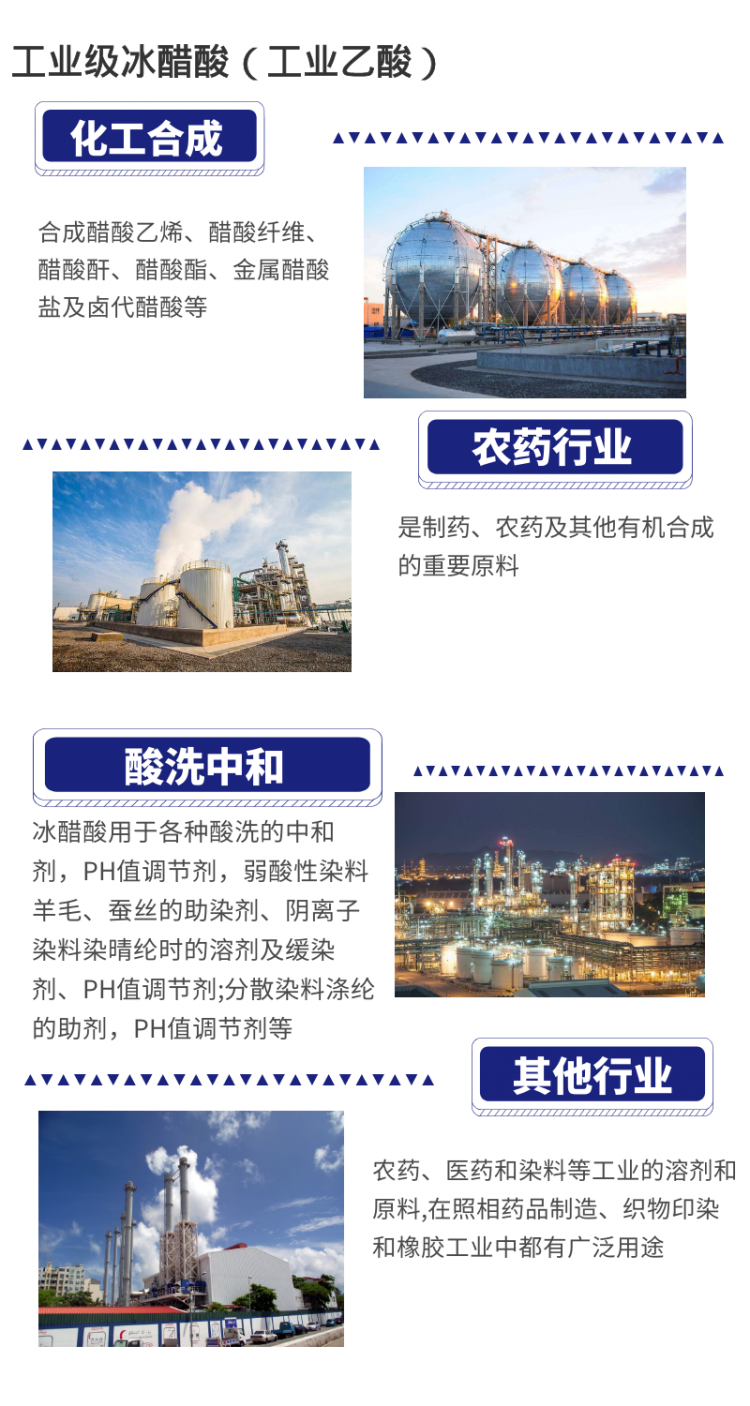 工业级冰醋酸（工业乙酸）

化工合成

合成醋酸乙烯、醋酸纤维、醋酸酐、醋酸酯、金属醋酸盐及卤代醋酸等

农药行业

是制药、农药及其他有机合成的重要原料

酸洗中和

冰醋酸用于各种酸洗的中和剂，PH值调节剂，弱酸性染料羊毛、蚕丝的助染剂、阴离子染料染晴纶时的溶剂及缓染剂、PH值调节剂;分散染料涤纶的助剂，PH值调节剂等

其他行业

农药、医药和染料等工业的溶剂和原料,在照相药品制造、织物印染和橡胶工业中都有广泛用途